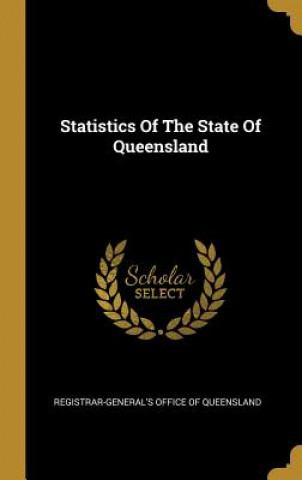 Statistics Of The State Of Queensland

Scholar SELECT

REGISTRAR-GENERAL'S OFFICE OF QUEENSLAND